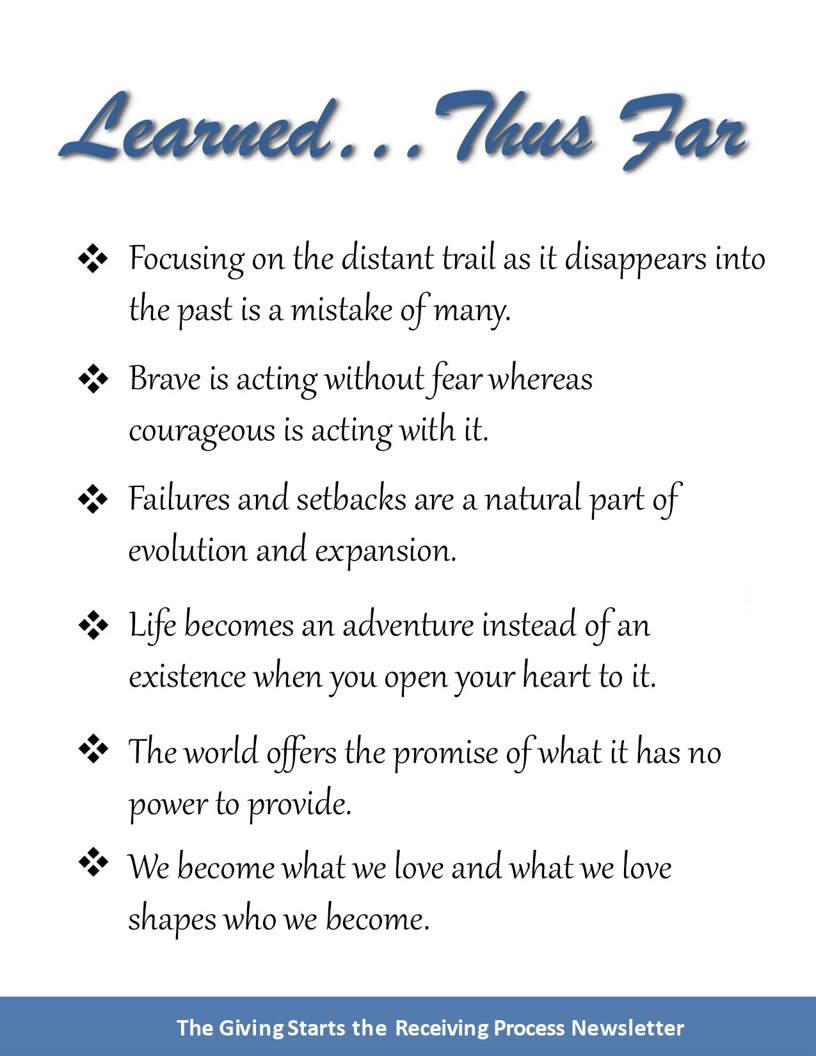 Learned...Thus Far

❖ Focusing on the distant trail as it disappears into the past is a mistake of many.

❖ Brave is acting without fear whereas courageous is acting with it.

❖ Failures and setbacks are a natural part of evolution and expansion.

❖ Life becomes an adventure instead of an existence when you open your heart to it.

❖ The world offers the promise of what it has no power to provide.

❖ We become what we love and what we love shapes who we become.

The Giving Starts the Receiving Process Newsletter